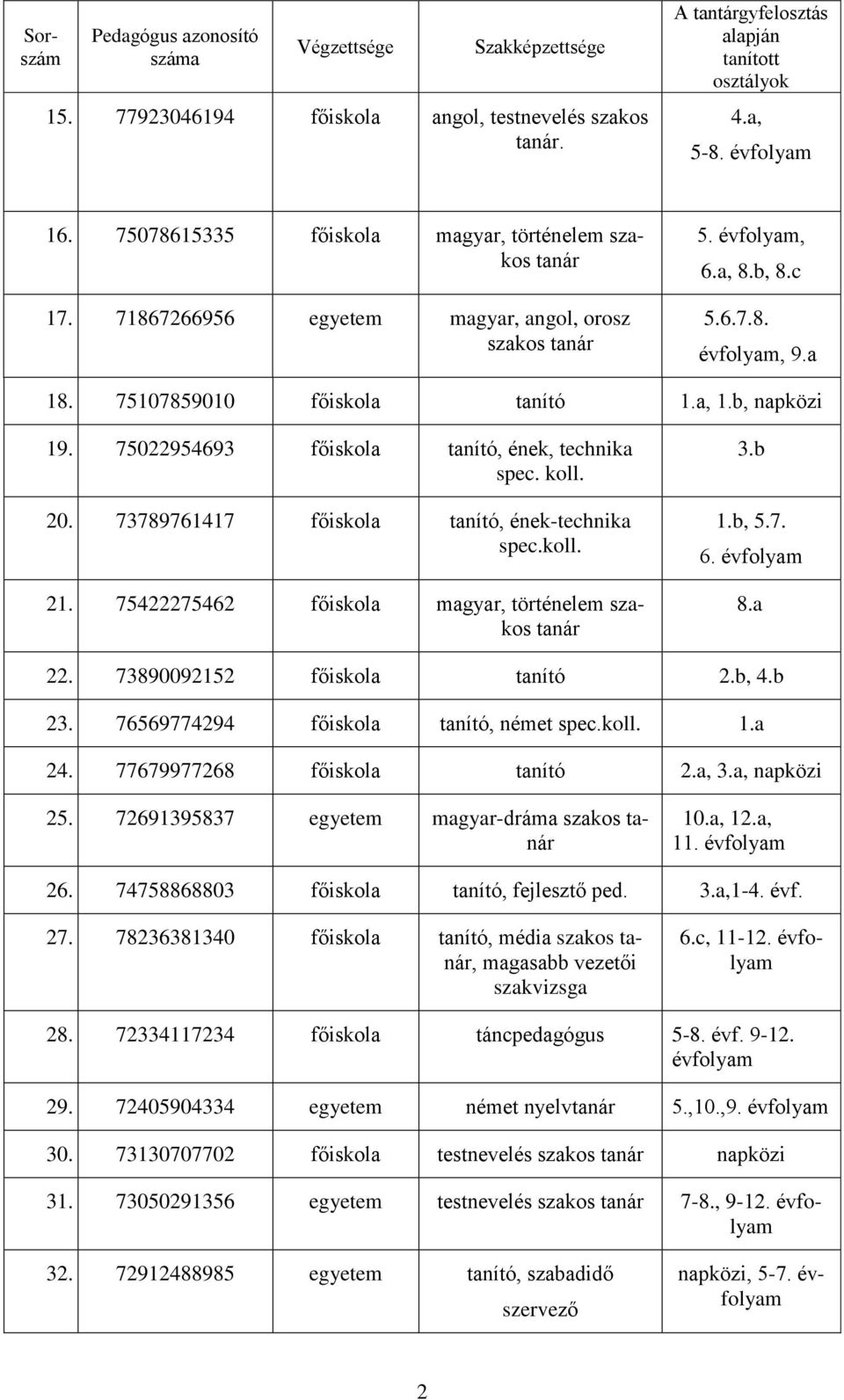 | Sorszám | Pedagógus azonosító száma | Végzettsége | Szakképzettsége | A tantárgyfelosztás alapján tanított osztályok |
|---|---|---|---|---|
| 15. | 77923046194 | főiskola | angol, testnevelés szakos tanár. | 4.a, 5-8. évfolyam |
| 16. | 75078615335 | főiskola | magyar, történelem szakos tanár | 5. évfolyam, 6.a, 8.b, 8.c |
| 17. | 71867266956 | egyetem | magyar, angol, orosz szakos tanár | 5.6.7.8. évfolyam, 9.a |
| 18. | 75107859010 | főiskola | tanító | 1.a, 1.b, napközi |
| 19. | 75022954693 | főiskola | tanító, ének, technika spec. koll. | 3.b |
| 20. | 73789761417 | főiskola | tanító, ének-technika spec.koll. | 1.b, 5.7. 6. évfolyam |
| 21. | 75422275462 | főiskola | magyar, történelem szakos tanár | 8.a |
| 22. | 73890092152 | főiskola | tanító | 2.b, 4.b |
| 23. | 76569774294 | főiskola | tanító, német spec.koll. | 1.a |
| 24. | 77679977268 | főiskola | tanító | 2.a, 3.a, napközi |
| 25. | 72691395837 | egyetem | magyar-dráma szakos tanár | 10.a, 12.a, 11. évfolyam |
| 26. | 74758868803 | főiskola | tanító, fejlesztő ped. | 3.a,1-4. évf. |
| 27. | 78236381340 | főiskola | tanító, média szakos tanár, magasabb vezetői szakvizsga | 6.c, 11-12. évfolyam |
| 28. | 72334117234 | főiskola | táncpedagógus | 5-8. évf. 9-12. évfolyam |
| 29. | 72405904334 | egyetem | német nyelvtanár | 5.,10.,9. évfolyam |
| 30. | 73130707702 | főiskola | testnevelés szakos tanár | napközi |
| 31. | 73050291356 | egyetem | testnevelés szakos tanár | 7-8., 9-12. évfolyam |
| 32. | 72912488985 | egyetem | tanító, szabadidő szervező | napközi, 5-7. évfolyam |

2